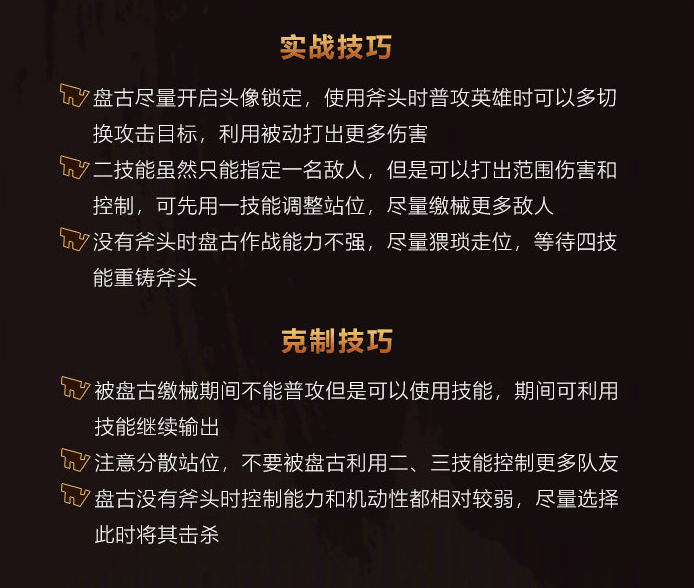 实战技巧

盘古尽量开启头像锁定，使用斧头时普攻英雄时可以多切换攻击目标，利用被动打出更多伤害

二技能虽然只能指定一名敌人，但是可以打出范围伤害和控制，可先用一技能调整站位，尽量缴械更多敌人

没有斧头时盘古作战能力不强，尽量猥琐走位，等待四技能重铸斧头

克制技巧

被盘古缴械期间不能普攻但是可以使用技能，期间可利用技能继续输出

注意分散站位，不要被盘古利用二、三技能控制更多队友

盘古没有斧头时控制能力和机动性都相对较弱，尽量选择此时将其击杀